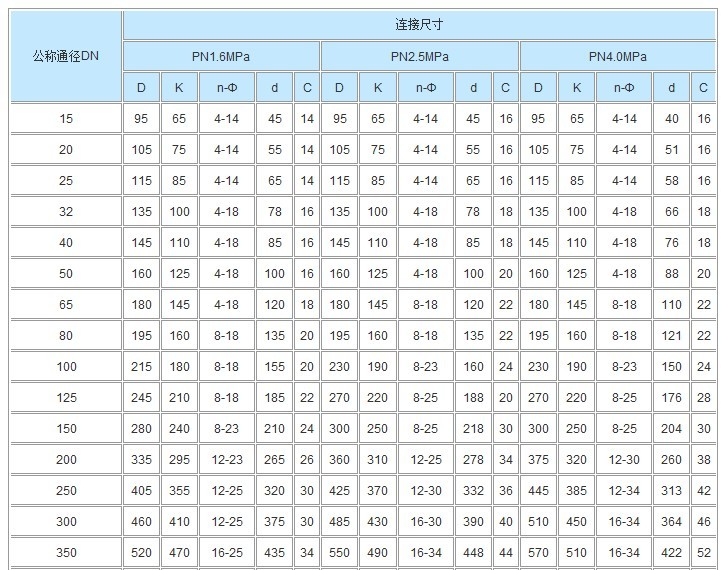 | 公称通径DN | 连接尺寸 | | | | | | | | | | | | | | |
|---|---|---|---|---|---|---|---|---|---|---|---|---|---|---|---|
| | PN1.6MPa | | | | | PN2.5MPa | | | | | PN4.0MPa | | | | |
| | D | K | n-Φ | d | C | D | K | n-Φ | d | C | D | K | n-Φ | d | C |
| 15 | 95 | 65 | 4-14 | 45 | 14 | 95 | 65 | 4-14 | 45 | 16 | 95 | 65 | 4-14 | 40 | 16 |
| 20 | 105 | 75 | 4-14 | 55 | 14 | 105 | 75 | 4-14 | 55 | 16 | 105 | 75 | 4-14 | 51 | 16 |
| 25 | 115 | 85 | 4-14 | 65 | 14 | 115 | 85 | 4-14 | 65 | 16 | 115 | 85 | 4-14 | 58 | 16 |
| 32 | 135 | 100 | 4-18 | 78 | 16 | 135 | 100 | 4-18 | 78 | 18 | 135 | 100 | 4-18 | 66 | 18 |
| 40 | 145 | 110 | 4-18 | 85 | 16 | 145 | 110 | 4-18 | 85 | 18 | 145 | 110 | 4-18 | 76 | 18 |
| 50 | 160 | 125 | 4-18 | 100 | 16 | 160 | 125 | 4-18 | 100 | 20 | 160 | 125 | 4-18 | 88 | 20 |
| 65 | 180 | 145 | 4-18 | 120 | 18 | 180 | 145 | 8-18 | 120 | 22 | 180 | 145 | 8-18 | 110 | 22 |
| 80 | 195 | 160 | 8-18 | 135 | 20 | 195 | 160 | 8-18 | 135 | 22 | 195 | 160 | 8-18 | 121 | 22 |
| 100 | 215 | 180 | 8-18 | 155 | 20 | 230 | 190 | 8-23 | 160 | 24 | 230 | 190 | 8-23 | 150 | 24 |
| 125 | 245 | 210 | 8-18 | 185 | 22 | 270 | 220 | 8-25 | 188 | 20 | 270 | 220 | 8-25 | 176 | 28 |
| 150 | 280 | 240 | 8-23 | 210 | 24 | 300 | 250 | 8-25 | 218 | 30 | 300 | 250 | 8-25 | 204 | 30 |
| 200 | 335 | 295 | 12-23 | 265 | 26 | 360 | 310 | 12-25 | 278 | 34 | 375 | 320 | 12-30 | 260 | 38 |
| 250 | 405 | 355 | 12-25 | 320 | 30 | 425 | 370 | 12-30 | 332 | 36 | 445 | 385 | 12-34 | 313 | 42 |
| 300 | 460 | 410 | 12-25 | 375 | 30 | 485 | 430 | 16-30 | 390 | 40 | 510 | 450 | 16-34 | 364 | 46 |
| 350 | 520 | 470 | 16-25 | 435 | 34 | 550 | 490 | 16-34 | 448 | 44 | 570 | 510 | 16-34 | 422 | 52 |